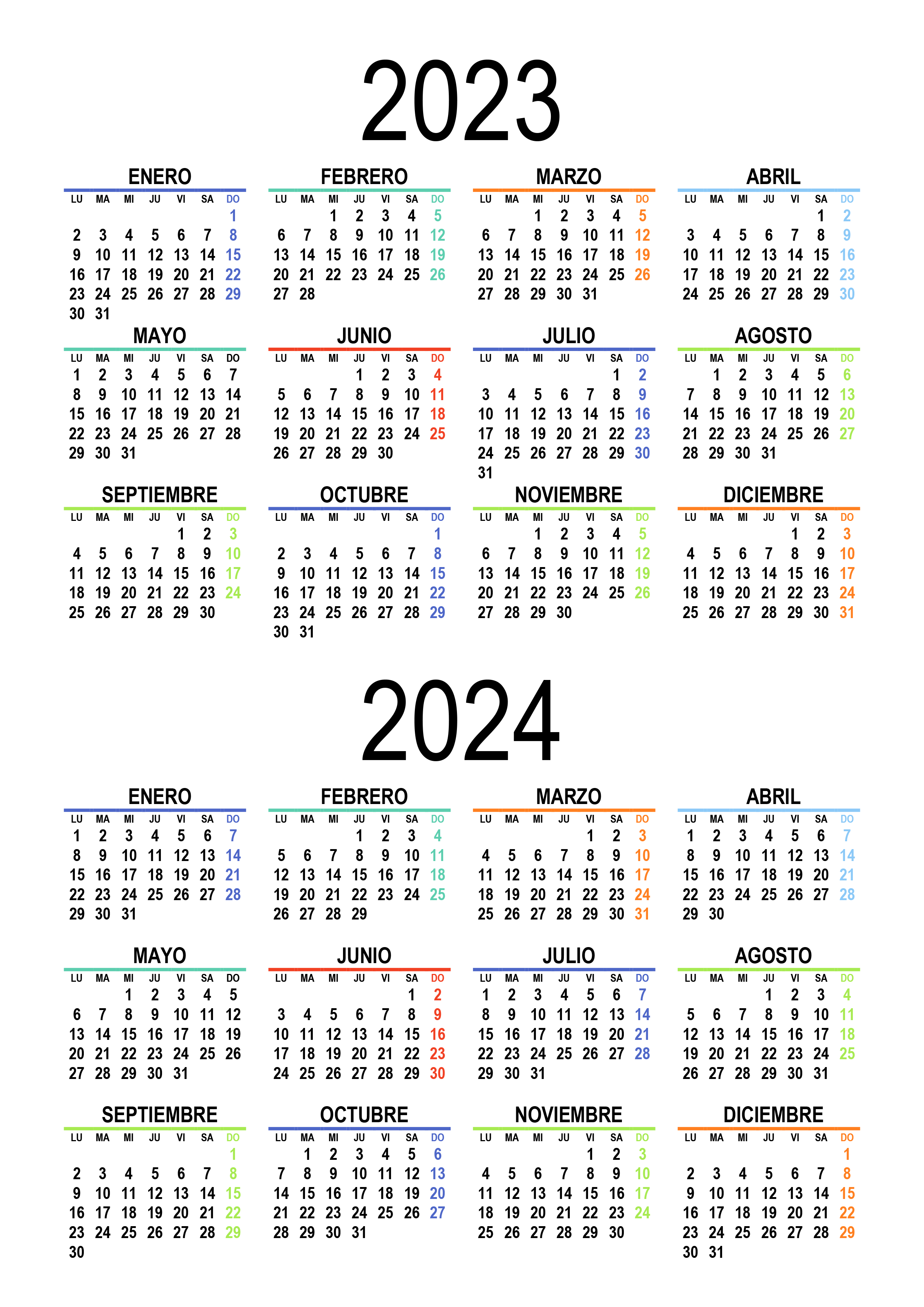 2023

ENERO

| LU | MA | MI | JU | VI | SA | DO |
|---|---|---|---|---|---|---|
| | | | | | | 1 |
| 2 | 3 | 4 | 5 | 6 | 7 | 8 |
| 9 | 10 | 11 | 12 | 13 | 14 | 15 |
| 16 | 17 | 18 | 19 | 20 | 21 | 22 |
| 23 | 24 | 25 | 26 | 27 | 28 | 29 |
| 30 | 31 | | | | | |

FEBRERO

| LU | MA | MI | JU | VI | SA | DO |
|---|---|---|---|---|---|---|
| | | 1 | 2 | 3 | 4 | 5 |
| 6 | 7 | 8 | 9 | 10 | 11 | 12 |
| 13 | 14 | 15 | 16 | 17 | 18 | 19 |
| 20 | 21 | 22 | 23 | 24 | 25 | 26 |
| 27 | 28 | | | | | |

MARZO

| LU | MA | MI | JU | VI | SA | DO |
|---|---|---|---|---|---|---|
| | | 1 | 2 | 3 | 4 | 5 |
| 6 | 7 | 8 | 9 | 10 | 11 | 12 |
| 13 | 14 | 15 | 16 | 17 | 18 | 19 |
| 20 | 21 | 22 | 23 | 24 | 25 | 26 |
| 27 | 28 | 29 | 30 | 31 | | |

ABRIL

| LU | MA | MI | JU | VI | SA | DO |
|---|---|---|---|---|---|---|
| | | | | | 1 | 2 |
| 3 | 4 | 5 | 6 | 7 | 8 | 9 |
| 10 | 11 | 12 | 13 | 14 | 15 | 16 |
| 17 | 18 | 19 | 20 | 21 | 22 | 23 |
| 24 | 25 | 26 | 27 | 28 | 29 | 30 |

MAYO

| LU | MA | MI | JU | VI | SA | DO |
|---|---|---|---|---|---|---|
| 1 | 2 | 3 | 4 | 5 | 6 | 7 |
| 8 | 9 | 10 | 11 | 12 | 13 | 14 |
| 15 | 16 | 17 | 18 | 19 | 20 | 21 |
| 22 | 23 | 24 | 25 | 26 | 27 | 28 |
| 29 | 30 | 31 | | | | |

JUNIO

| LU | MA | MI | JU | VI | SA | DO |
|---|---|---|---|---|---|---|
| | | | 1 | 2 | 3 | 4 |
| 5 | 6 | 7 | 8 | 9 | 10 | 11 |
| 12 | 13 | 14 | 15 | 16 | 17 | 18 |
| 19 | 20 | 21 | 22 | 23 | 24 | 25 |
| 26 | 27 | 28 | 29 | 30 | | |

JULIO

| LU | MA | MI | JU | VI | SA | DO |
|---|---|---|---|---|---|---|
| | | | | | 1 | 2 |
| 3 | 4 | 5 | 6 | 7 | 8 | 9 |
| 10 | 11 | 12 | 13 | 14 | 15 | 16 |
| 17 | 18 | 19 | 20 | 21 | 22 | 23 |
| 24 | 25 | 26 | 27 | 28 | 29 | 30 |
| 31 | | | | | | |

AGOSTO

| LU | MA | MI | JU | VI | SA | DO |
|---|---|---|---|---|---|---|
| | 1 | 2 | 3 | 4 | 5 | 6 |
| 7 | 8 | 9 | 10 | 11 | 12 | 13 |
| 14 | 15 | 16 | 17 | 18 | 19 | 20 |
| 21 | 22 | 23 | 24 | 25 | 26 | 27 |
| 28 | 29 | 30 | 31 | | | |

SEPTIEMBRE

| LU | MA | MI | JU | VI | SA | DO |
|---|---|---|---|---|---|---|
| | | | | 1 | 2 | 3 |
| 4 | 5 | 6 | 7 | 8 | 9 | 10 |
| 11 | 12 | 13 | 14 | 15 | 16 | 17 |
| 18 | 19 | 20 | 21 | 22 | 23 | 24 |
| 25 | 26 | 27 | 28 | 29 | 30 | |

OCTUBRE

| LU | MA | MI | JU | VI | SA | DO |
|---|---|---|---|---|---|---|
| | | | | | | 1 |
| 2 | 3 | 4 | 5 | 6 | 7 | 8 |
| 9 | 10 | 11 | 12 | 13 | 14 | 15 |
| 16 | 17 | 18 | 19 | 20 | 21 | 22 |
| 23 | 24 | 25 | 26 | 27 | 28 | 29 |
| 30 | 31 | | | | | |

NOVIEMBRE

| LU | MA | MI | JU | VI | SA | DO |
|---|---|---|---|---|---|---|
| | | 1 | 2 | 3 | 4 | 5 |
| 6 | 7 | 8 | 9 | 10 | 11 | 12 |
| 13 | 14 | 15 | 16 | 17 | 18 | 19 |
| 20 | 21 | 22 | 23 | 24 | 25 | 26 |
| 27 | 28 | 29 | 30 | | | |

DICIEMBRE

| LU | MA | MI | JU | VI | SA | DO |
|---|---|---|---|---|---|---|
| | | | | 1 | 2 | 3 |
| 4 | 5 | 6 | 7 | 8 | 9 | 10 |
| 11 | 12 | 13 | 14 | 15 | 16 | 17 |
| 18 | 19 | 20 | 21 | 22 | 23 | 24 |
| 25 | 26 | 27 | 28 | 29 | 30 | 31 |

2024

ENERO

| LU | MA | MI | JU | VI | SA | DO |
|---|---|---|---|---|---|---|
| 1 | 2 | 3 | 4 | 5 | 6 | 7 |
| 8 | 9 | 10 | 11 | 12 | 13 | 14 |
| 15 | 16 | 17 | 18 | 19 | 20 | 21 |
| 22 | 23 | 24 | 25 | 26 | 27 | 28 |
| 29 | 30 | 31 | | | | |

FEBRERO

| LU | MA | MI | JU | VI | SA | DO |
|---|---|---|---|---|---|---|
| | | | 1 | 2 | 3 | 4 |
| 5 | 6 | 7 | 8 | 9 | 10 | 11 |
| 12 | 13 | 14 | 15 | 16 | 17 | 18 |
| 19 | 20 | 21 | 22 | 23 | 24 | 25 |
| 26 | 27 | 28 | 29 | | | |

MARZO

| LU | MA | MI | JU | VI | SA | DO |
|---|---|---|---|---|---|---|
| | | | | 1 | 2 | 3 |
| 4 | 5 | 6 | 7 | 8 | 9 | 10 |
| 11 | 12 | 13 | 14 | 15 | 16 | 17 |
| 18 | 19 | 20 | 21 | 22 | 23 | 24 |
| 25 | 26 | 27 | 28 | 29 | 30 | 31 |

ABRIL

| LU | MA | MI | JU | VI | SA | DO |
|---|---|---|---|---|---|---|
| 1 | 2 | 3 | 4 | 5 | 6 | 7 |
| 8 | 9 | 10 | 11 | 12 | 13 | 14 |
| 15 | 16 | 17 | 18 | 19 | 20 | 21 |
| 22 | 23 | 24 | 25 | 26 | 27 | 28 |
| 29 | 30 | | | | | |

MAYO

| LU | MA | MI | JU | VI | SA | DO |
|---|---|---|---|---|---|---|
| | | 1 | 2 | 3 | 4 | 5 |
| 6 | 7 | 8 | 9 | 10 | 11 | 12 |
| 13 | 14 | 15 | 16 | 17 | 18 | 19 |
| 20 | 21 | 22 | 23 | 24 | 25 | 26 |
| 27 | 28 | 29 | 30 | 31 | | |

JUNIO

| LU | MA | MI | JU | VI | SA | DO |
|---|---|---|---|---|---|---|
| | | | | | 1 | 2 |
| 3 | 4 | 5 | 6 | 7 | 8 | 9 |
| 10 | 11 | 12 | 13 | 14 | 15 | 16 |
| 17 | 18 | 19 | 20 | 21 | 22 | 23 |
| 24 | 25 | 26 | 27 | 28 | 29 | 30 |

JULIO

| LU | MA | MI | JU | VI | SA | DO |
|---|---|---|---|---|---|---|
| 1 | 2 | 3 | 4 | 5 | 6 | 7 |
| 8 | 9 | 10 | 11 | 12 | 13 | 14 |
| 15 | 16 | 17 | 18 | 19 | 20 | 21 |
| 22 | 23 | 24 | 25 | 26 | 27 | 28 |
| 29 | 30 | 31 | | | | |

AGOSTO

| LU | MA | MI | JU | VI | SA | DO |
|---|---|---|---|---|---|---|
| | | | 1 | 2 | 3 | 4 |
| 5 | 6 | 7 | 8 | 9 | 10 | 11 |
| 12 | 13 | 14 | 15 | 16 | 17 | 18 |
| 19 | 20 | 21 | 22 | 23 | 24 | 25 |
| 26 | 27 | 28 | 29 | 30 | 31 | |

SEPTIEMBRE

| LU | MA | MI | JU | VI | SA | DO |
|---|---|---|---|---|---|---|
| | | | | | | 1 |
| 2 | 3 | 4 | 5 | 6 | 7 | 8 |
| 9 | 10 | 11 | 12 | 13 | 14 | 15 |
| 16 | 17 | 18 | 19 | 20 | 21 | 22 |
| 23 | 24 | 25 | 26 | 27 | 28 | 29 |
| 30 | | | | | | |

OCTUBRE

| LU | MA | MI | JU | VI | SA | DO |
|---|---|---|---|---|---|---|
| | 1 | 2 | 3 | 4 | 5 | 6 |
| 7 | 8 | 9 | 10 | 11 | 12 | 13 |
| 14 | 15 | 16 | 17 | 18 | 19 | 20 |
| 21 | 22 | 23 | 24 | 25 | 26 | 27 |
| 28 | 29 | 30 | 31 | | | |

NOVIEMBRE

| LU | MA | MI | JU | VI | SA | DO |
|---|---|---|---|---|---|---|
| | | | | 1 | 2 | 3 |
| 4 | 5 | 6 | 7 | 8 | 9 | 10 |
| 11 | 12 | 13 | 14 | 15 | 16 | 17 |
| 18 | 19 | 20 | 21 | 22 | 23 | 24 |
| 25 | 26 | 27 | 28 | 29 | 30 | |

DICIEMBRE

| LU | MA | MI | JU | VI | SA | DO |
|---|---|---|---|---|---|---|
| | | | | | | 1 |
| 2 | 3 | 4 | 5 | 6 | 7 | 8 |
| 9 | 10 | 11 | 12 | 13 | 14 | 15 |
| 16 | 17 | 18 | 19 | 20 | 21 | 22 |
| 23 | 24 | 25 | 26 | 27 | 28 | 29 |
| 30 | 31 | | | | | |